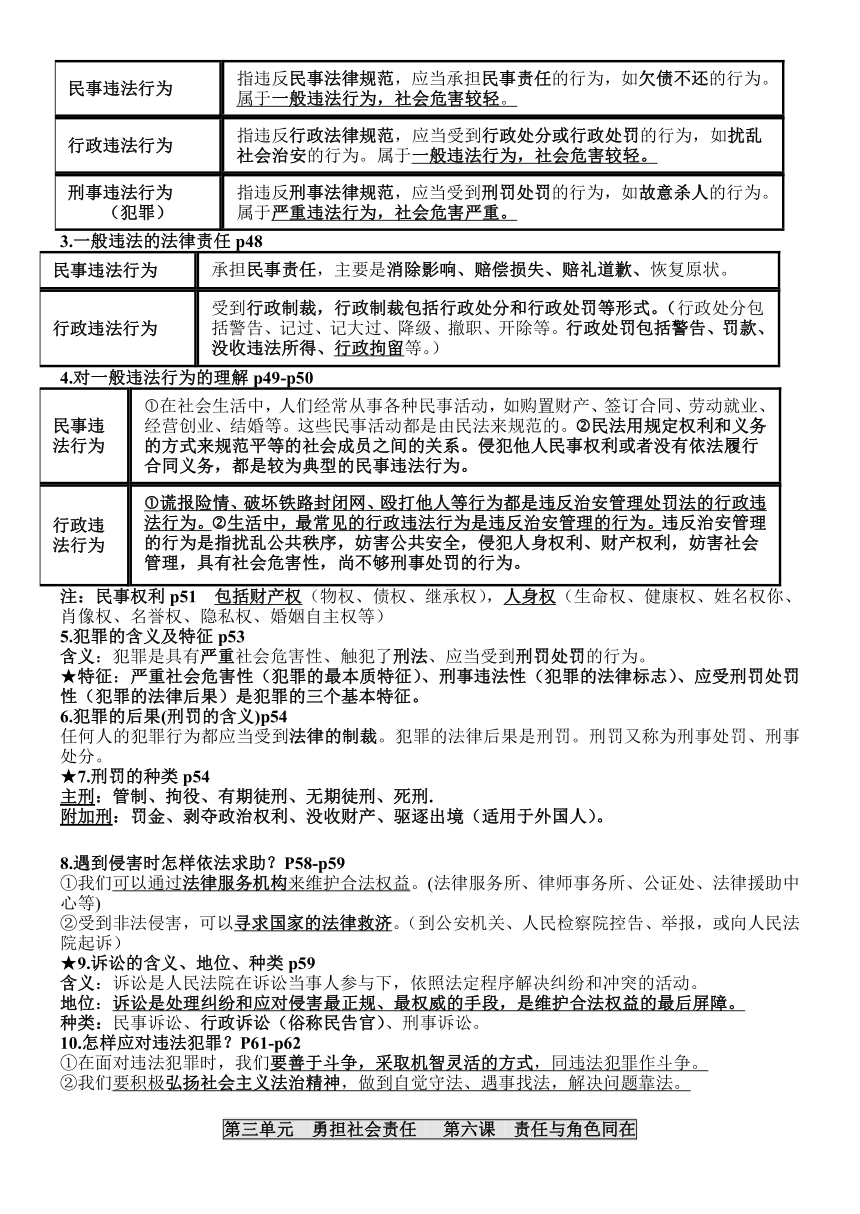 | 民事违法行为 | 指违反民事法律规范，应当承担民事责任的行为，如欠债不还的行为。属于一般违法行为，社会危害较轻。 |
|---|---|
| 行政违法行为 | 指违反行政法律规范，应当受到行政处分或行政处罚的行为，如扰乱社会治安的行为。属于一般违法行为，社会危害较轻。 |
| 刑事违法行为（犯罪） | 指违反刑事法律规范，应当受到刑罚处罚的行为，如故意杀人的行为。属于严重违法行为，社会危害严重。 |

3.一般违法的法律责任 p48

| 民事违法行为 | 承担民事责任，主要是消除影响、赔偿损失、赔礼道歉、恢复原状。 |
|---|---|
| 行政违法行为 | 受到行政制裁，行政制裁包括行政处分和行政处罚等形式。（行政处分包括警告、记过、记大过、降级、撤职、开除等。行政处罚包括警告、罚款、没收违法所得、行政拘留等。） |

4.对一般违法行为的理解 p49-p50

| 民事违法行为 | ①在社会生活中，人们经常从事各种民事活动，如购置财产、签订合同、劳动就业、经营创业、结婚等。这些民事活动都是由民法来规范的。②民法用规定权利和义务的方式来规范平等的社会成员之间的关系。侵犯他人民事权利或者没有依法履行合同义务，都是较为典型的民事违法行为。 |
|---|---|
| 行政违法行为 | ①谎报险情、破坏铁路封闭网、殴打他人等行为都是违反治安管理处罚法的行政违法行为。②生活中，最常见的行政违法行为是违反治安管理的行为。违反治安管理的行为是指扰乱公共秩序，妨害公共安全，侵犯人身权利、财产权利，妨害社会管理，具有社会危害性，尚不够刑事处罚的行为。 |

注：民事权利 p51 包括财产权（物权、债权、继承权），人身权（生命权、健康权、姓名权你、肖像权、名誉权、隐私权、婚姻自主权等）
5.犯罪的含义及特征 p53
含义：犯罪是具有严重社会危害性、触犯了刑法、应当受到刑罚处罚的行为。
★特征：严重社会危害性（犯罪的最本质特征）、刑事违法性（犯罪的法律标志）、应受刑罚处罚性（犯罪的法律后果）是犯罪的三个基本特征。
6.犯罪的后果(刑罚的含义)p54
任何人的犯罪行为都应当受到法律的制裁。犯罪的法律后果是刑罚。刑罚又称为刑事处罚、刑事处分。
★7.刑罚的种类 p54
主刑：管制、拘役、有期徒刑、无期徒刑、死刑.
附加刑：罚金、剥夺政治权利、没收财产、驱逐出境（适用于外国人）。

8.遇到侵害时怎样依法求助？P58-p59
①我们可以通过法律服务机构来维护合法权益。(法律服务所、律师事务所、公证处、法律援助中心等)
②受到非法侵害，可以寻求国家的法律救济。（到公安机关、人民检察院控告、举报，或向人民法院起诉）
★9.诉讼的含义、地位、种类 p59
含义：诉讼是人民法院在诉讼当事人参与下，依照法定程序解决纠纷和冲突的活动。
地位：诉讼是处理纠纷和应对侵害最正规、最权威的手段，是维护合法权益的最后屏障。
种类：民事诉讼、行政诉讼（俗称民告官）、刑事诉讼。
10.怎样应对违法犯罪？P61-p62
①在面对违法犯罪时，我们要善于斗争，采取机智灵活的方式，同违法犯罪作斗争。
②我们要积极弘扬社会主义法治精神，做到自觉守法、遇事找法，解决问题靠法。

第三单元 勇担社会责任 第六课 责任与角色同在